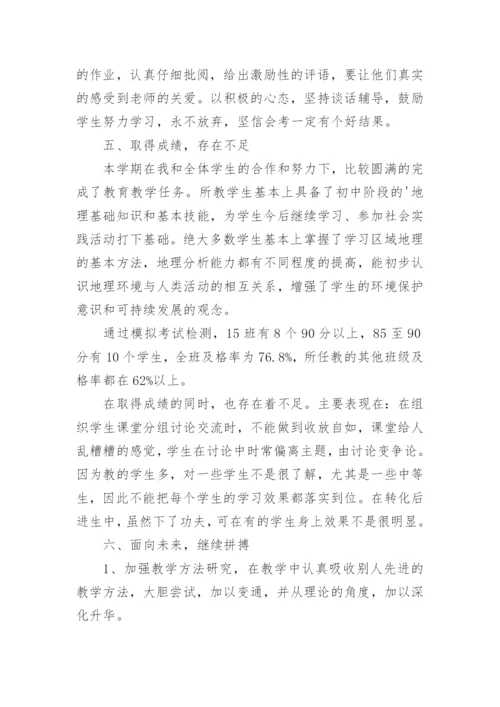 的作业，认真仔细批阅，给出激励性的评语，要让他们真实的感受到老师的关爱。以积极的心态，坚持谈话辅导，鼓励学生努力学习，永不放弃，坚信会考一定有个好结果。

五、取得成绩，存在不足

本学期在我和全体学生的合作和努力下，比较圆满的完成了教育教学任务。所教学生基本上具备了初中阶段的'地理基础知识和基本技能，为学生今后继续学习、参加社会实践活动打下基础。绝大多数学生基本上掌握了学习区域地理的基本方法，地理分析能力都有不同程度的提高，能初步认识地理环境与人类活动的相互关系，增强了学生的环境保护意识和可持续发展的观念。

通过模拟考试检测，15 班有 8 个 90 分以上，85 至 90 分有 10 个学生，全班及格率为 76.8%，所任教的其他班级及格率都在 62%以上。

在取得成绩的同时，也存在着不足。主要表现在：在组织学生课堂分组讨论交流时，不能做到收放自如，课堂给人乱糟糟的感觉，学生在讨论中时常偏离主题，由讨论变争论。因为教的学生多，对一些学生不是很了解，尤其是一些中等生，因此不能把每个学生的学习效果都落实到位。在转化后进生中，虽然下了功夫，可在有的学生身上效果不是很明显。

六、面向未来，继续拼搏

1、加强教学方法研究，在教学中认真吸收别人先进的教学方法，大胆尝试，加以变通，并从理论的角度，加以深化升华。